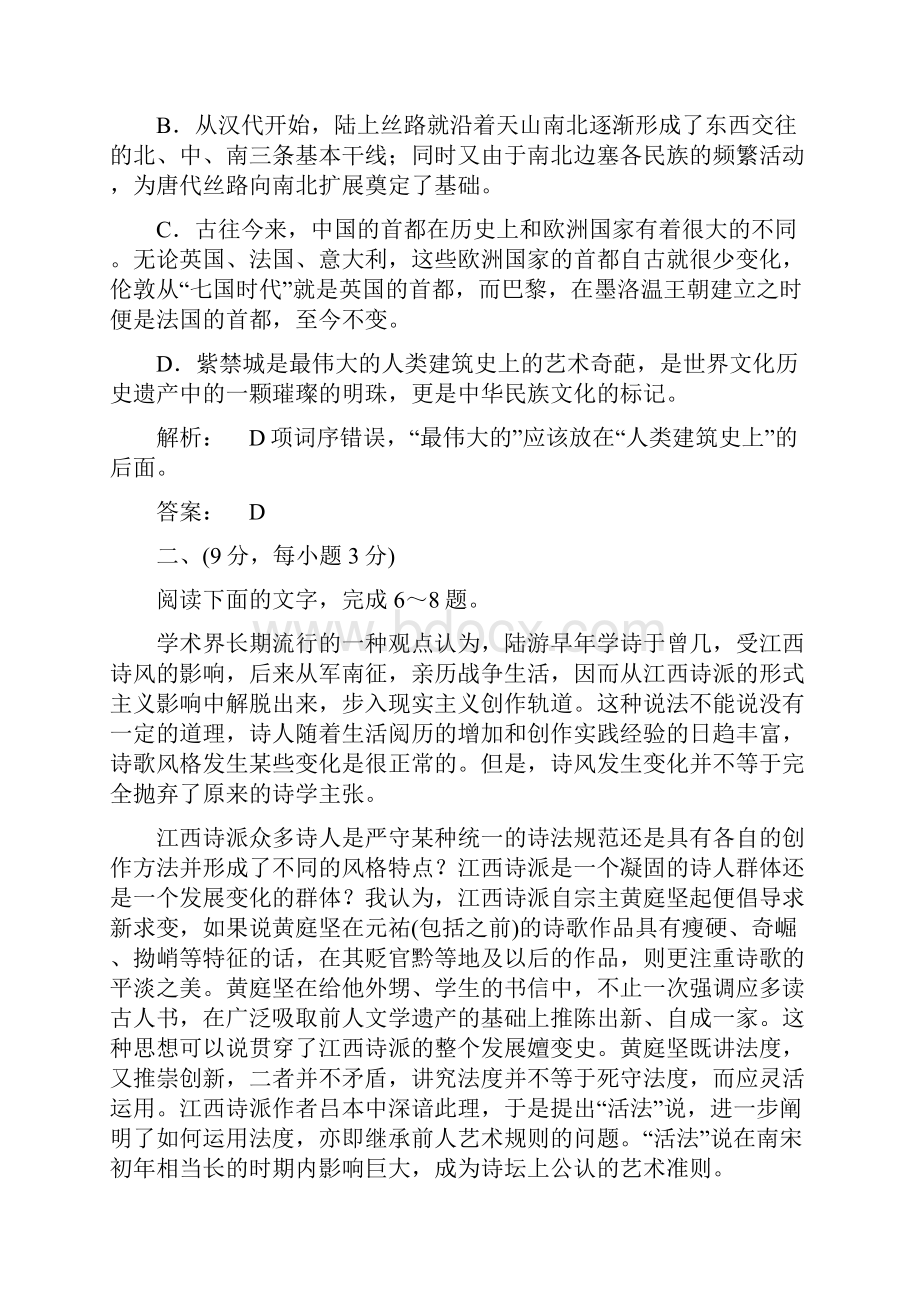 B．从汉代开始，陆上丝路就沿着天山南北逐渐形成了东西交往的北、中、南三条基本干线；同时又由于南北边塞各民族的频繁活动，为唐代丝路向南北扩展奠定了基础。

C．古往今来，中国的首都在历史上和欧洲国家有着很大的不同。无论英国、法国、意大利，这些欧洲国家的首都自古就很少变化，伦敦从“七国时代”就是英国的首都，而巴黎，在墨洛温王朝建立之时便是法国的首都，至今不变。

D．紫禁城是最伟大的人类建筑史上的艺术奇葩，是世界文化历史遗产中的一颗璀璨的明珠，更是中华民族文化的标记。

解析：　D项词序错误，“最伟大的”应该放在“人类建筑史上”的后面。

答案：　D

二、(9分，每小题3分)

阅读下面的文字，完成6～8题。

学术界长期流行的一种观点认为，陆游早年学诗于曾几，受江西诗风的影响，后来从军南征，亲历战争生活，因而从江西诗派的形式主义影响中解脱出来，步入现实主义创作轨道。这种说法不能说没有一定的道理，诗人随着生活阅历的增加和创作实践经验的日趋丰富，诗歌风格发生某些变化是很正常的。但是，诗风发生变化并不等于完全抛弃了原来的诗学主张。

江西诗派众多诗人是严守某种统一的诗法规范还是具有各自的创作方法并形成了不同的风格特点？江西诗派是一个凝固的诗人群体还是一个发展变化的群体？我认为，江西诗派自宗主黄庭坚起便倡导求新求变，如果说黄庭坚在元祐(包括之前)的诗歌作品具有瘦硬、奇崛、拗峭等特征的话，在其贬官黔等地及以后的作品，则更注重诗歌的平淡之美。黄庭坚在给他外甥、学生的书信中，不止一次强调应多读古人书，在广泛吸取前人文学遗产的基础上推陈出新、自成一家。这种思想可以说贯穿了江西诗派的整个发展嬗变史。黄庭坚既讲法度，又推崇创新，二者并不矛盾，讲究法度并不等于死守法度，而应灵活运用。江西诗派作者吕本中深谙此理，于是提出“活法”说，进一步阐明了如何运用法度，亦即继承前人艺术规则的问题。“活法”说在南宋初年相当长的时期内影响巨大，成为诗坛上公认的艺术准则。